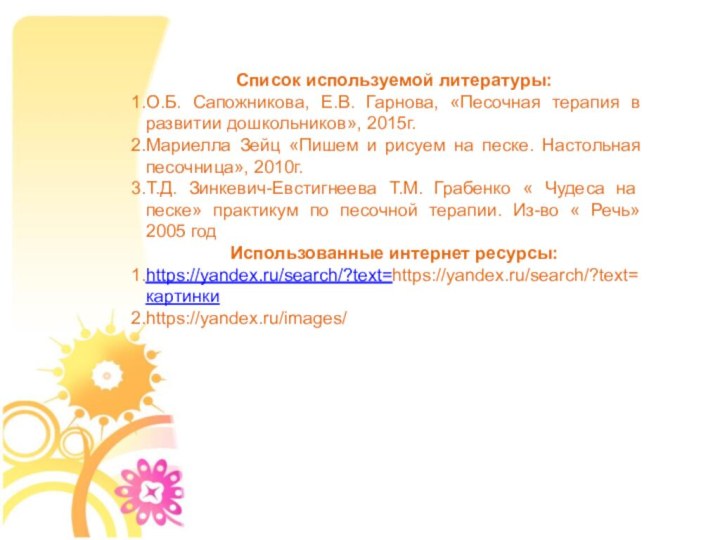 Список используемой литературы:

1.О.Б. Сапожникова, Е.В. Гарнова, «Песочная терапия в развитии дошкольников», 2015г.

2.Мариелла Зейц «Пишем и рисуем на песке. Настольная песочница», 2010г.

3.Т.Д. Зинкевич-Евстигнеева Т.М. Грабенко « Чудеса на песке» практикум по песочной терапии. Из-во « Речь» 2005 год

Использованные интернет ресурсы:

1.https://yandex.ru/search/?text=https://yandex.ru/search/?text=картинки

2.https://yandex.ru/images/